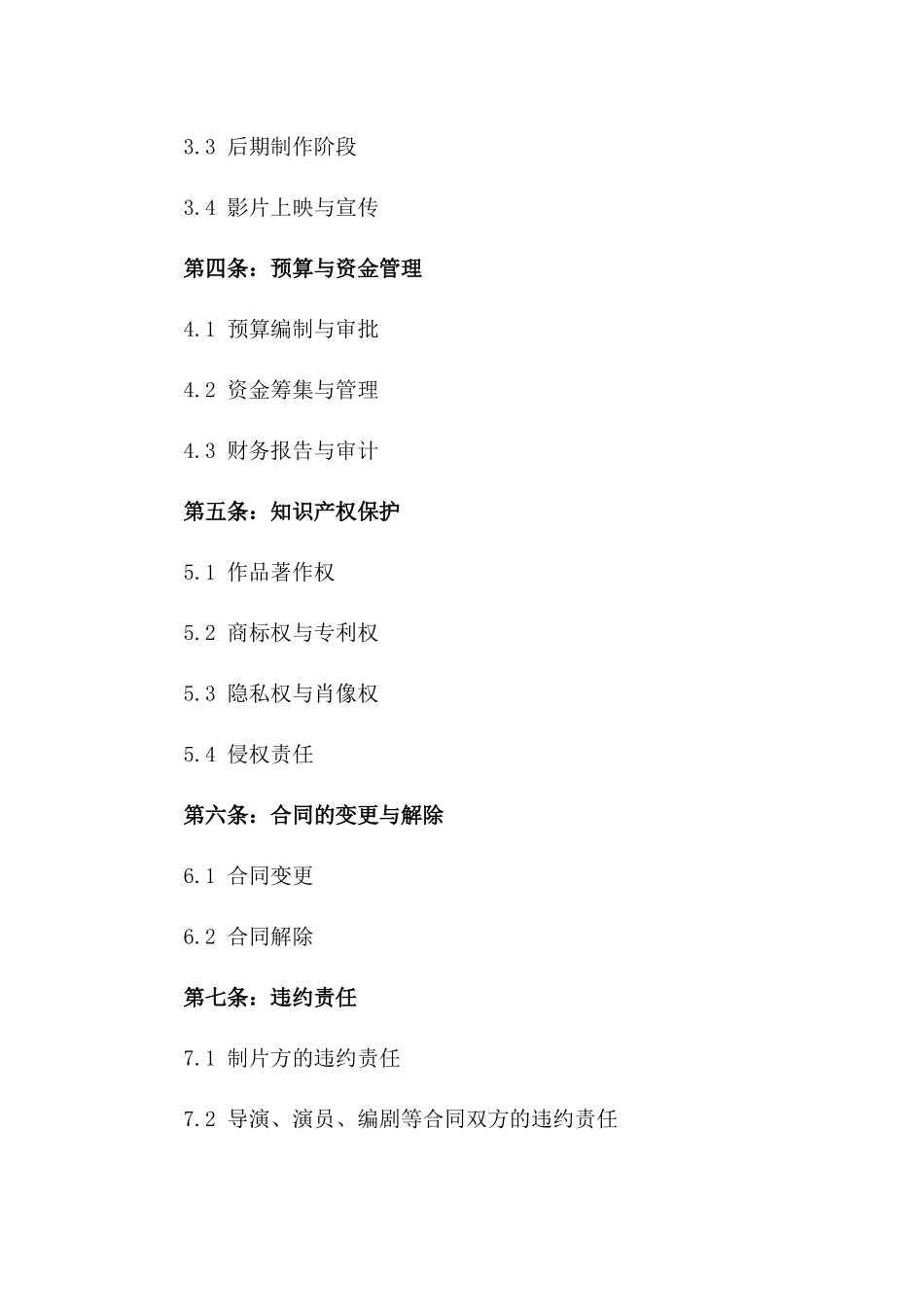 3.3 后期制作阶段

3.4 影片上映与宣传

第四条：预算与资金管理

4.1 预算编制与审批

4.2 资金筹集与管理

4.3 财务报告与审计

第五条：知识产权保护

5.1 作品著作权

5.2 商标权与专利权

5.3 隐私权与肖像权

5.4 侵权责任

第六条：合同的变更与解除

6.1 合同变更

6.2 合同解除

第七条：违约责任

7.1 制片方的违约责任

7.2 导演、演员、编剧等合同双方的违约责任